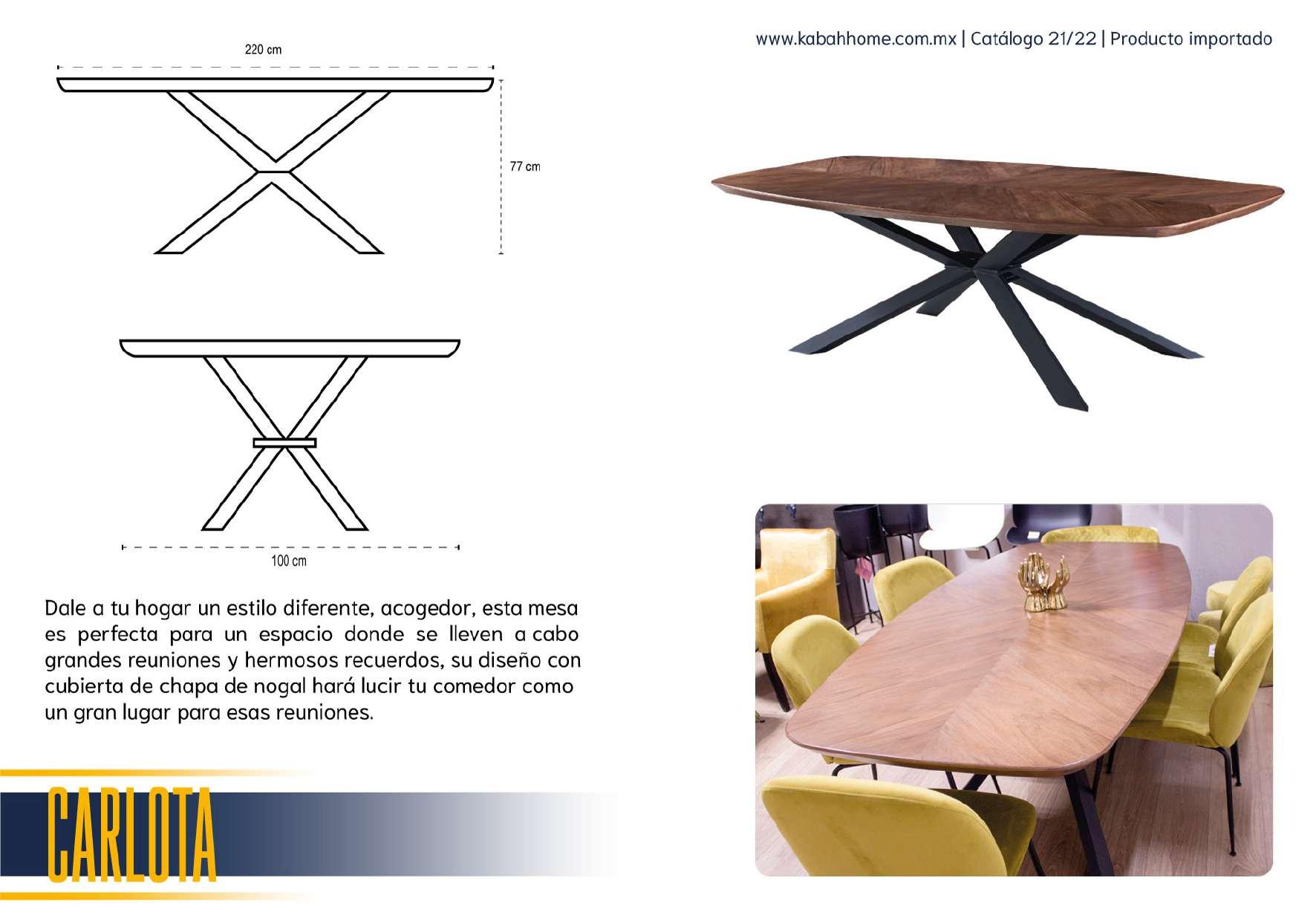 www.kabahhome.com.mx | Catálogo 21/22 | Producto importado

220 cm

77 cm

100 cm

Dale a tu hogar un estilo diferente, acogedor, esta mesa es perfecta para un espacio donde se lleven a cabo grandes reuniones y hermosos recuerdos, su diseño con cubierta de chapa de nogal hará lucir tu comedor como un gran lugar para esas reuniones.

CARLOTA